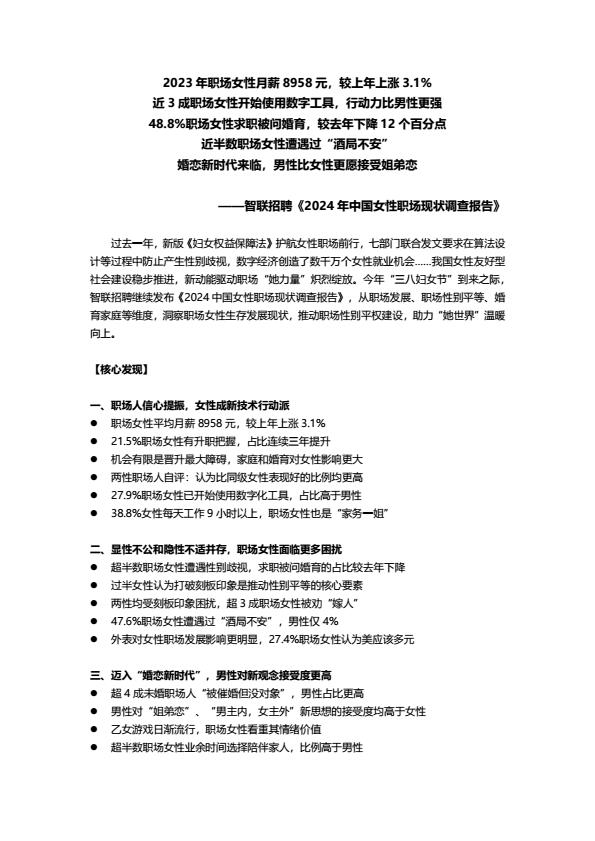 2023 年职场女性月薪 8958 元，较上年上涨 3.1%
近 3 成职场女性开始使用数字工具，行动力比男性更强
48.8%职场女性求职被问婚育，较去年下降 12 个百分点
近半数职场女性遭遇过“酒局不安”
婚恋新时代来临，男性比女性更愿接受姐弟恋

——智联招聘《2024 年中国女性职场现状调查报告》

过去一年，新版《妇女权益保障法》护航女性职场前行，七部门联合发文要求在算法设计等过程中防止产生性别歧视，数字经济创造了数千万个女性就业机会……我国女性友好型社会建设稳步推进，新动能驱动职场“她力量”炽烈绽放。今年“三八妇女节”到来之际，智联招聘继续发布《2024 中国女性职场现状调查报告》，从职场发展、职场性别平等、婚育家庭等维度，洞察职场女性生存发展现状，推动职场性别平权建设，助力“她世界”温暖向上。

【核心发现】

一、职场人信心提振，女性成新技术行动派
● 职场女性平均月薪 8958 元，较上年上涨 3.1%
● 21.5%职场女性有升职把握，占比连续三年提升
● 机会有限是晋升最大障碍，家庭和婚育对女性影响更大
● 两性职场人自评：认为比同级女性表现好的比例均更高
● 27.9%职场女性已开始使用数字化工具，占比高于男性
● 38.8%女性每天工作 9 小时以上，职场女性也是“家务一姐”

二、显性不公和隐性不适并存，职场女性面临更多困扰
● 超半数职场女性遭遇性别歧视，求职被问婚育的占比较去年下降
● 过半女性认为打破刻板印象是推动性别平等的核心要素
● 两性均受刻板印象困扰，超 3 成职场女性被劝“嫁人”
● 47.6%职场女性遭遇过“酒局不安”，男性仅 4%
● 外表对女性职场发展影响更明显，27.4%职场女性认为美应该多元

三、迈入“婚恋新时代”，男性对新观念接受度更高
● 超 4 成未婚职场人“被催婚但没对象”，男性占比更高
● 男性对“姐弟恋”、“男主内，女主外”新思想的接受度均高于女性
● 乙女游戏日渐流行，职场女性看重其情绪价值
● 超半数职场女性业余时间选择陪伴家人，比例高于男性